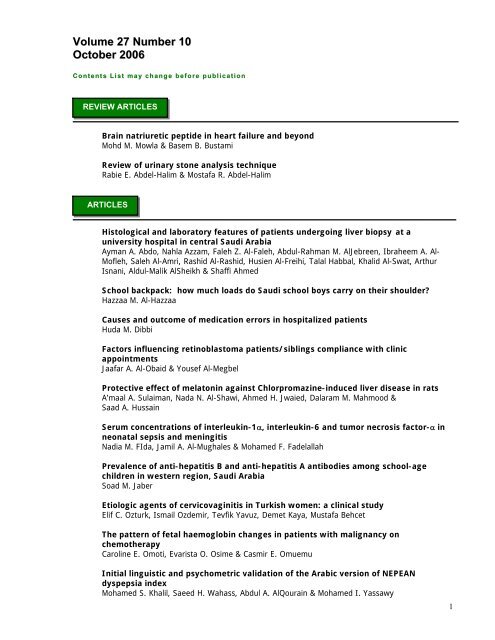 Volume 27 Number 10
October 2006

Contents List may change before publication

REVIEW ARTICLES

Brain natriuretic peptide in heart failure and beyond
Mohd M. Mowla & Basem B. Bustami

Review of urinary stone analysis technique
Rabie E. Abdel-Halim & Mostafa R. Abdel-Halim

ARTICLES

Histological and laboratory features of patients undergoing liver biopsy at a university hospital in central Saudi Arabia
Ayman A. Abdo, Nahla Azzam, Faleh Z. Al-Faleh, Abdul-Rahman M. AlJebreen, Ibraheem A. Al-Mofleh, Saleh Al-Amri, Rashid Al-Rashid, Husien Al-Freihi, Talal Habbal, Khalid Al-Swat, Arthur Isnani, Aldul-Malik AlSheikh & Shaffi Ahmed

School backpack: how much loads do Saudi school boys carry on their shoulder?
Hazzaa M. Al-Hazzaa

Causes and outcome of medication errors in hospitalized patients
Huda M. Dibbi

Factors influencing retinoblastoma patients/siblings compliance with clinic appointments
Jaafar A. Al-Obaid & Yousef Al-Megbel

Protective effect of melatonin against Chlorpromazine-induced liver disease in rats
A'maal A. Sulaiman, Nada N. Al-Shawi, Ahmed H. Jwaied, Dalaram M. Mahmood & Saad A. Hussain

Serum concentrations of interleukin-1$\alpha$, interleukin-6 and tumor necrosis factor-$\alpha$ in neonatal sepsis and meningitis
Nadia M. FIda, Jamil A. Al-Mughales & Mohamed F. Fadelallah

Prevalence of anti-hepatitis B and anti-hepatitis A antibodies among school-age children in western region, Saudi Arabia
Soad M. Jaber

Etiologic agents of cervicovaginitis in Turkish women: a clinical study
Elif C. Ozturk, Ismail Ozdemir, Tevfik Yavuz, Demet Kaya, Mustafa Behcet

The pattern of fetal haemoglobin changes in patients with malignancy on chemotherapy
Caroline E. Omoti, Evarista O. Osime & Casmir E. Omuemu

Initial linguistic and psychometric validation of the Arabic version of NEPEAN dyspepsia index
Mohamed S. Khalil, Saeed H. Wahass, Abdul A. AlQourain & Mohamed I. Yassawy

1